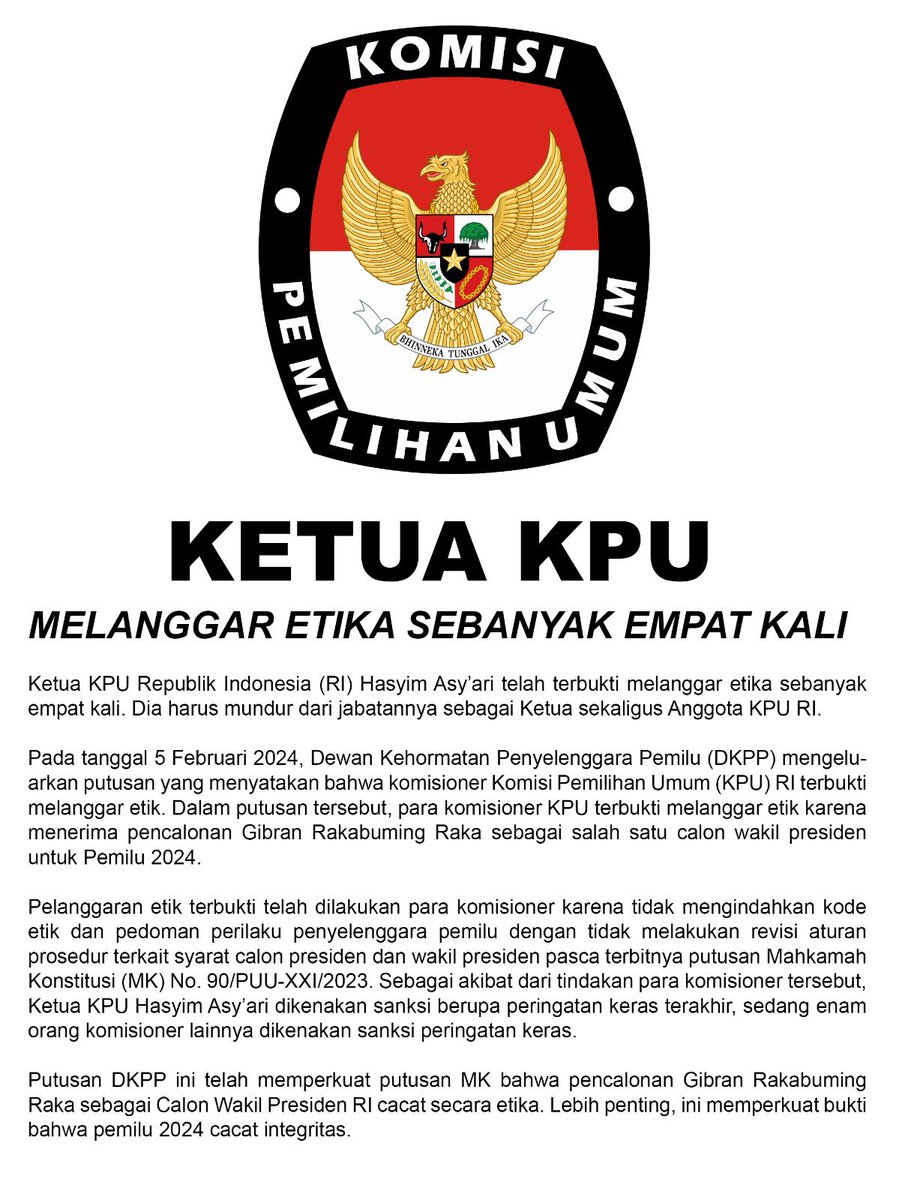 KOMISI
PEMILIHAN UMUM
BHINNEKA TUNGGAL IKA

KETUA KPU

MELANGGAR ETIKA SEBANYAK EMPAT KALI

Ketua KPU Republik Indonesia (RI) Hasyim Asy'ari telah terbukti melanggar etika sebanyak empat kali. Dia harus mundur dari jabatannya sebagai Ketua sekaligus Anggota KPU RI.

Pada tanggal 5 Februari 2024, Dewan Kehormatan Penyelenggara Pemilu (DKPP) mengeluarkan putusan yang menyatakan bahwa komisioner Komisi Pemilihan Umum (KPU) RI terbukti melanggar etik. Dalam putusan tersebut, para komisioner KPU terbukti melanggar etik karena menerima pencalonan Gibran Rakabuming Raka sebagai salah satu calon wakil presiden untuk Pemilu 2024.

Pelanggaran etik terbukti telah dilakukan para komisioner karena tidak mengindahkan kode etik dan pedoman perilaku penyelenggara pemilu dengan tidak melakukan revisi aturan prosedur terkait syarat calon presiden dan wakil presiden pasca terbitnya putusan Mahkamah Konstitusi (MK) No. 90/PUU-XXI/2023. Sebagai akibat dari tindakan para komisioner tersebut, Ketua KPU Hasyim Asy'ari dikenakan sanksi berupa peringatan keras terakhir, sedang enam orang komisioner lainnya dikenakan sanksi peringatan keras.

Putusan DKPP ini telah memperkuat putusan MK bahwa pencalonan Gibran Rakabuming Raka sebagai Calon Wakil Presiden RI cacat secara etika. Lebih penting, ini memperkuat bukti bahwa pemilu 2024 cacat integritas.